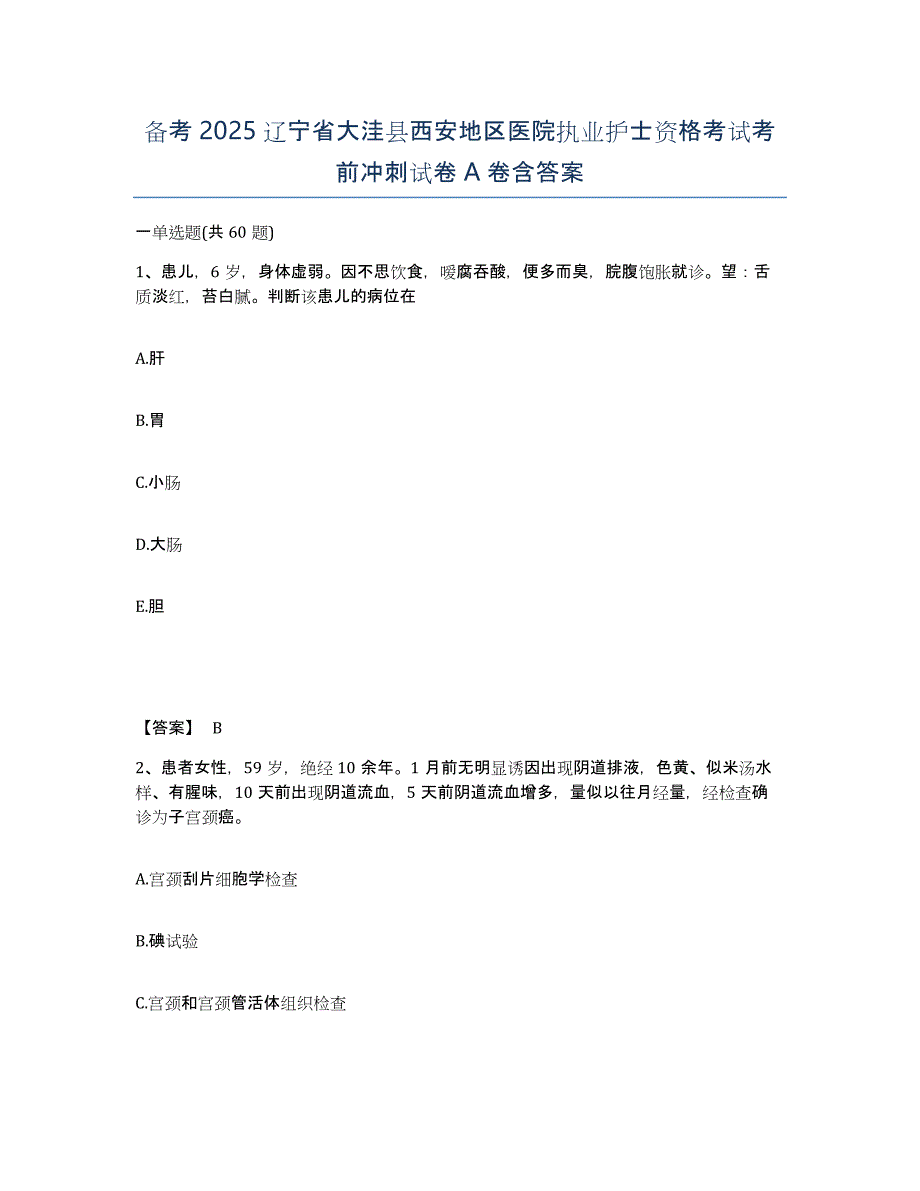 备考 2025 辽宁省大洼县西安地区医院执业护士资格考试考前冲刺试卷 A 卷含答案

一单选题(共 60 题)

1、患儿，6 岁，身体虚弱。因不思饮食，嗳腐吞酸，便多而臭，脘腹饱胀就诊。望：舌质淡红，苔白腻。判断该患儿的病位在

A.肝

B.胃

C.小肠

D.大肠

E.胆

【答案】 B

2、患者女性，59 岁，绝经 10 余年。1 月前无明显诱因出现阴道排液，色黄、似米汤水样、有腥味，10 天前出现阴道流血，5 天前阴道流血增多，量似以往月经量，经检查确诊为子宫颈癌。

A.宫颈刮片细胞学检查

B.碘试验

C.宫颈和宫颈管活体组织检查